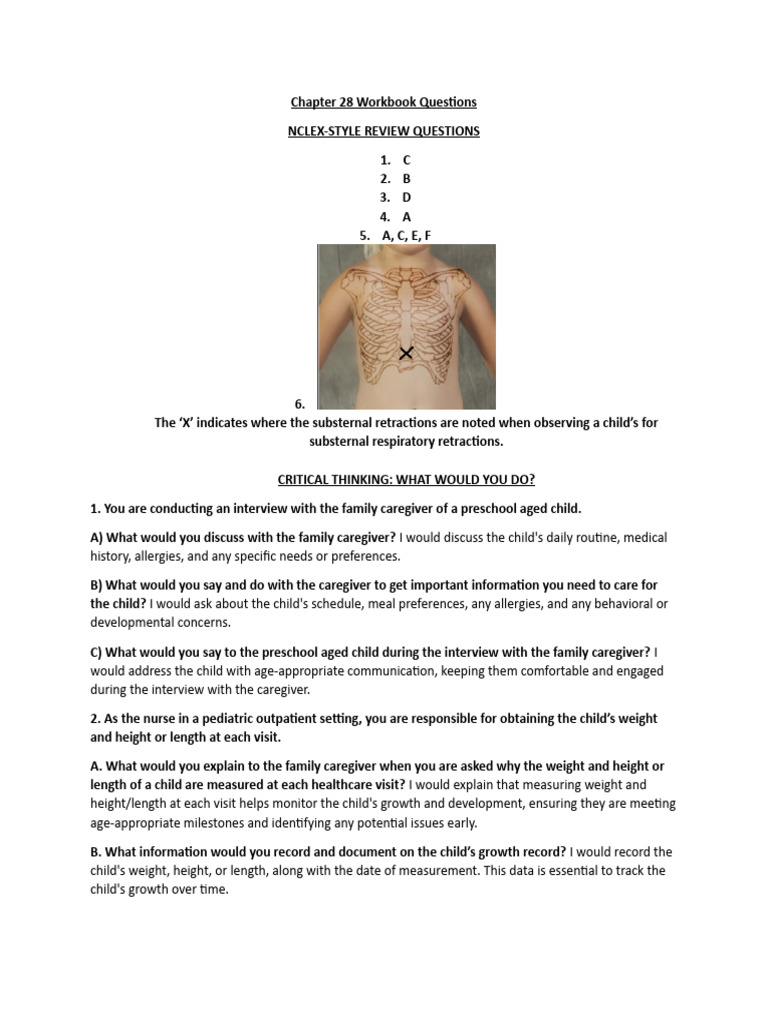 Chapter 28 Workbook Questions

NCLEX-STYLE REVIEW QUESTIONS

1. C
2. B
3. D
4. A
5. A, C, E, F

6.

The 'X' indicates where the substernal retractions are noted when observing a child's for substernal respiratory retractions.

CRITICAL THINKING: WHAT WOULD YOU DO?

1. You are conducting an interview with the family caregiver of a preschool aged child.

A) What would you discuss with the family caregiver? I would discuss the child's daily routine, medical history, allergies, and any specific needs or preferences.

B) What would you say and do with the caregiver to get important information you need to care for the child? I would ask about the child's schedule, meal preferences, any allergies, and any behavioral or developmental concerns.

C) What would you say to the preschool aged child during the interview with the family caregiver? I would address the child with age-appropriate communication, keeping them comfortable and engaged during the interview with the caregiver.

2. As the nurse in a pediatric outpatient setting, you are responsible for obtaining the child's weight and height or length at each visit.

A. What would you explain to the family caregiver when you are asked why the weight and height or length of a child are measured at each healthcare visit? I would explain that measuring weight and height/length at each visit helps monitor the child's growth and development, ensuring they are meeting age-appropriate milestones and identifying any potential issues early.

B. What information would you record and document on the child's growth record? I would record the child's weight, height, or length, along with the date of measurement. This data is essential to track the child's growth over time.